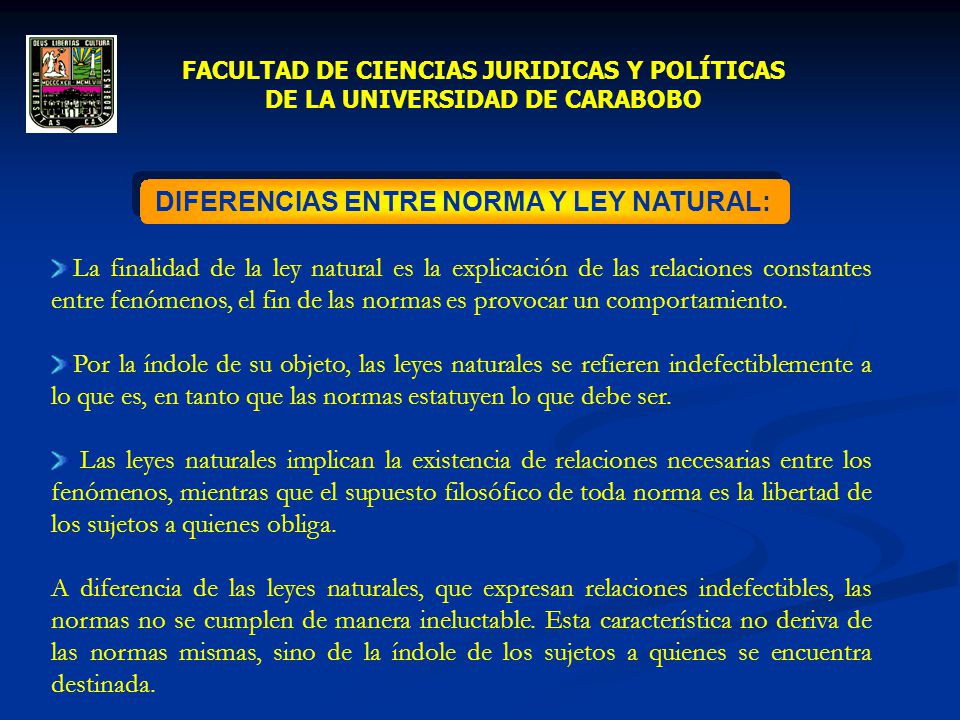 DEUS LIBERTAS CULTURA

FACULTAD DE CIENCIAS JURIDICAS Y POLÍTICAS DE LA UNIVERSIDAD DE CARABOBO

DIFERENCIAS ENTRE NORMA Y LEY NATURAL:

La finalidad de la ley natural es la explicación de las relaciones constantes entre fenómenos, el fin de las normas es provocar un comportamiento.

Por la índole de su objeto, las leyes naturales se refieren indefectiblemente a lo que es, en tanto que las normas estatuyen lo que debe ser.

Las leyes naturales implican la existencia de relaciones necesarias entre los fenómenos, mientras que el supuesto filosófico de toda norma es la libertad de los sujetos a quienes obliga.

A diferencia de las leyes naturales, que expresan relaciones indefectibles, las normas no se cumplen de manera ineluctable. Esta característica no deriva de las normas mismas, sino de la índole de los sujetos a quienes se encuentra destinada.